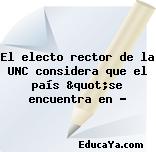 El electo rector de la UNC considera que el país &quot;se encuentra en -

EducaYa.com